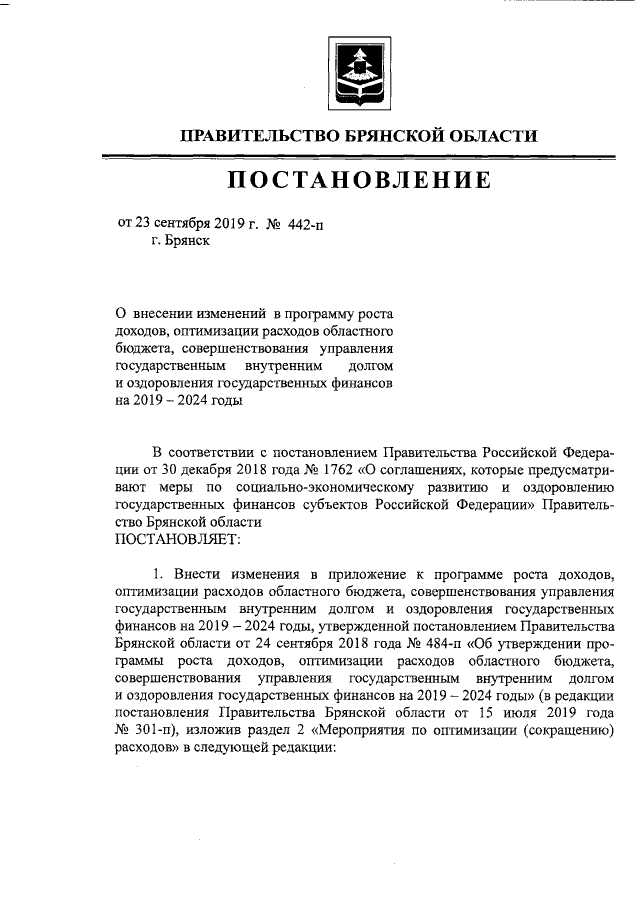 ПРАВИТЕЛЬСТВО БРЯНСКОЙ ОБЛАСТИ

ПОСТАНОВЛЕНИЕ

от 23 сентября 2019 г. № 442-п
г. Брянск

О внесении изменений в программу роста доходов, оптимизации расходов областного бюджета, совершенствования управления государственным внутренним долгом и оздоровления государственных финансов на 2019 – 2024 годы

В соответствии с постановлением Правительства Российской Федерации от 30 декабря 2018 года № 1762 «О соглашениях, которые предусматривают меры по социально-экономическому развитию и оздоровлению государственных финансов субъектов Российской Федерации» Правительство Брянской области
ПОСТАНОВЛЯЕТ:

1. Внести изменения в приложение к программе роста доходов, оптимизации расходов областного бюджета, совершенствования управления государственным внутренним долгом и оздоровления государственных финансов на 2019 – 2024 годы, утвержденной постановлением Правительства Брянской области от 24 сентября 2018 года № 484-п «Об утверждении программы роста доходов, оптимизации расходов областного бюджета, совершенствования управления государственным внутренним долгом и оздоровления государственных финансов на 2019 – 2024 годы» (в редакции постановления Правительства Брянской области от 15 июля 2019 года № 301-п), изложив раздел 2 «Мероприятия по оптимизации (сокращению) расходов» в следующей редакции: